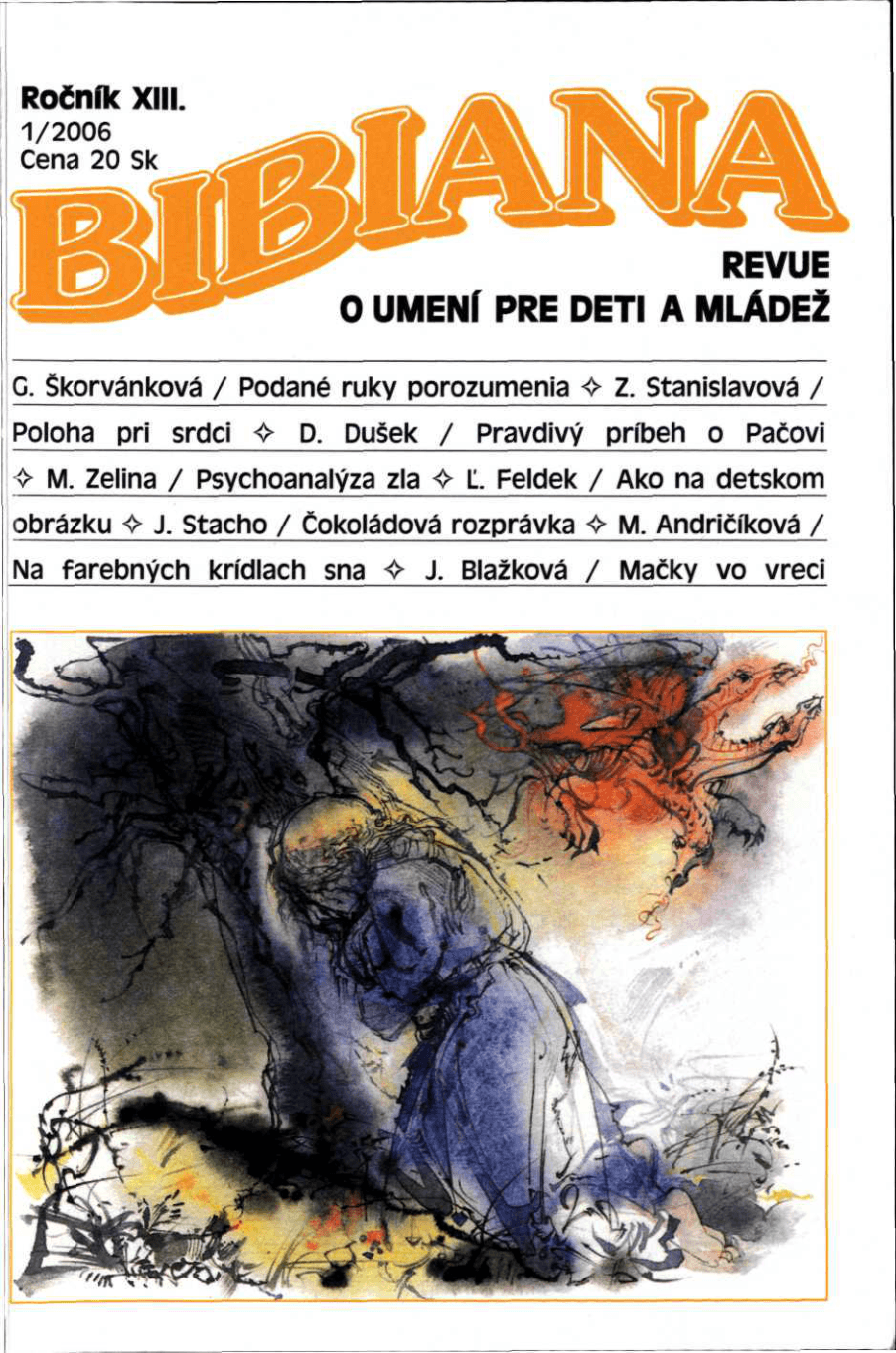 Ročník XIII.
1/2006
Cena 20 Sk

BIBIANA

REVUE
O UMENÍ PRE DETI A MLÁDEŽ

G. Škorvánková / Podané ruky porozumenia ✧ Z. Stanislavová / Poloha pri srdci ✧ D. Dušek / Pravdivý príbeh o Pačovi ✧ M. Zelina / Psychoanalýza zla ✧ Ľ. Feldek / Ako na detskom obrázku ✧ J. Stacho / Čokoládová rozprávka ✧ M. Andričíková / Na farebných krídlach sna ✧ J. Blažková / Mačky vo vreci